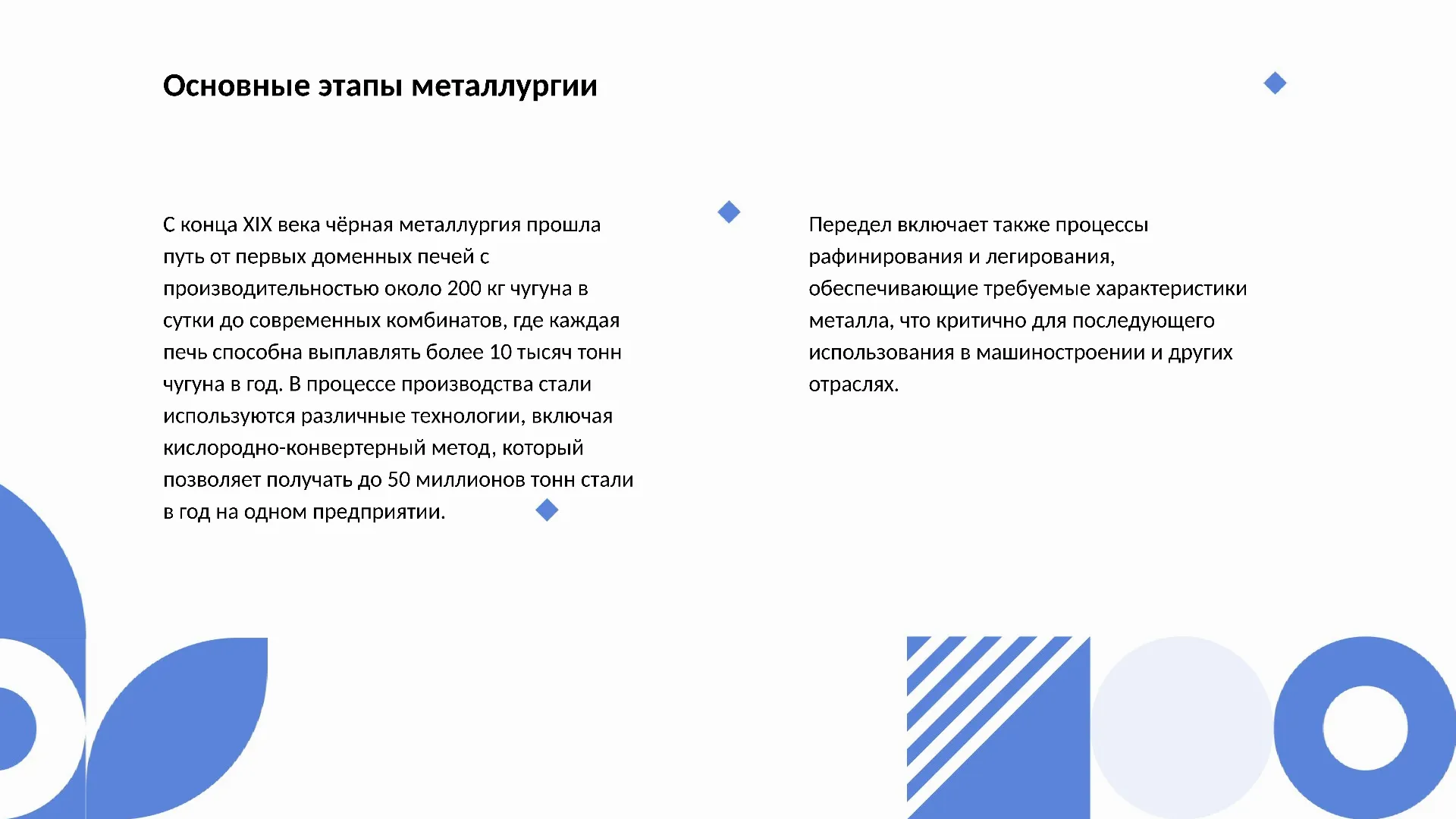 Основные этапы металлургии

С конца XIX века чёрная металлургия прошла путь от первых доменных печей с производительностью около 200 кг чугуна в сутки до современных комбинатов, где каждая печь способна выплавлять более 10 тысяч тонн чугуна в год. В процессе производства стали используются различные технологии, включая кислородно-конвертерный метод, который позволяет получать до 50 миллионов тонн стали в год на одном предприятии.

Передел включает также процессы рафинирования и легирования, обеспечивающие требуемые характеристики металла, что критично для последующего использования в машиностроении и других отраслях.